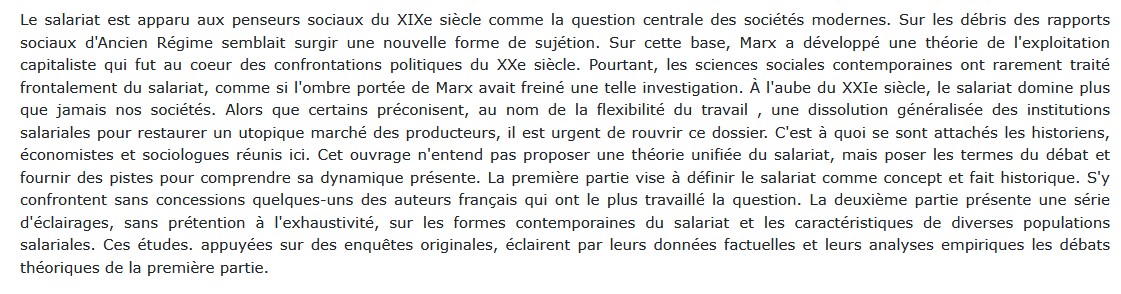 Le salariat est apparu aux penseurs sociaux du XIXe siècle comme la question centrale des sociétés modernes. Sur les débris des rapports sociaux d'Ancien Régime semblait surgir une nouvelle forme de sujétion. Sur cette base, Marx a développé une théorie de l'exploitation capitaliste qui fut au coeur des confrontations politiques du XXe siècle. Pourtant, les sciences sociales contemporaines ont rarement traité frontalement du salariat, comme si l'ombre portée de Marx avait freiné une telle investigation. À l'aube du XXIe siècle, le salariat domine plus que jamais nos sociétés. Alors que certains préconisent, au nom de la flexibilité du travail , une dissolution généralisée des institutions salariales pour restaurer un utopique marché des producteurs, il est urgent de rouvrir ce dossier. C'est à quoi se sont attachés les historiens, économistes et sociologues réunis ici. Cet ouvrage n'entend pas proposer une théorie unifiée du salariat, mais poser les termes du débat et fournir des pistes pour comprendre sa dynamique présente. La première partie vise à définir le salariat comme concept et fait historique. S'y confrontent sans concessions quelques-uns des auteurs français qui ont le plus travaillé la question. La deuxième partie présente une série d'éclairages, sans prétention à l'exhaustivité, sur les formes contemporaines du salariat et les caractéristiques de diverses populations salariales. Ces études. appuyées sur des enquêtes originales, éclairent par leurs données factuelles et leurs analyses empiriques les débats théoriques de la première partie.